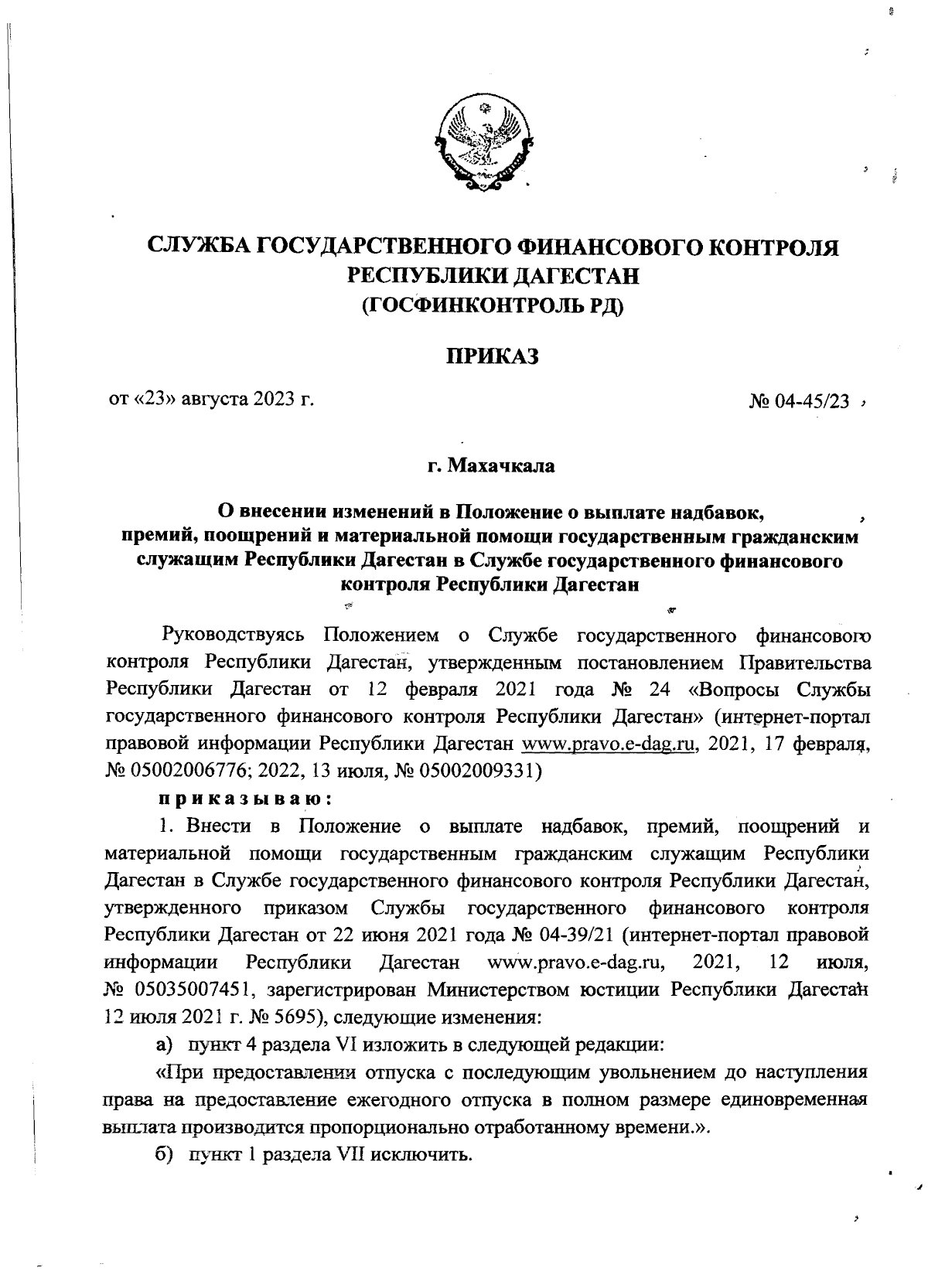 СЛУЖБА ГОСУДАРСТВЕННОГО ФИНАНСОВОГО КОНТРОЛЯ РЕСПУБЛИКИ ДАГЕСТАН
(ГОСФИНКОНТРОЛЬ РД)

ПРИКАЗ

от «23» августа 2023 г.

№ 04-45/23

г. Махачкала

О внесении изменений в Положение о выплате надбавок, премий, поощрений и материальной помощи государственным гражданским служащим Республики Дагестан в Службе государственного финансового контроля Республики Дагестан

Руководствуясь Положением о Службе государственного финансового контроля Республики Дагестан, утвержденным постановлением Правительства Республики Дагестан от 12 февраля 2021 года № 24 «Вопросы Службы государственного финансового контроля Республики Дагестан» (интернет-портал правовой информации Республики Дагестан www.pravo.e-dag.ru, 2021, 17 февраля, № 05002006776; 2022, 13 июля, № 05002009331)

приказываю:

1. Внести в Положение о выплате надбавок, премий, поощрений и материальной помощи государственным гражданским служащим Республики Дагестан в Службе государственного финансового контроля Республики Дагестан, утвержденного приказом Службы государственного финансового контроля Республики Дагестан от 22 июня 2021 года № 04-39/21 (интернет-портал правовой информации Республики Дагестан www.pravo.e-dag.ru, 2021, 12 июля, № 05035007451, зарегистрирован Министерством юстиции Республики Дагестан 12 июля 2021 г. № 5695), следующие изменения:

а) пункт 4 раздела VI изложить в следующей редакции:

«При предоставлении отпуска с последующим увольнением до наступления права на предоставление ежегодного отпуска в полном размере единовременная выплата производится пропорционально отработанному времени.».

б) пункт 1 раздела VII исключить.